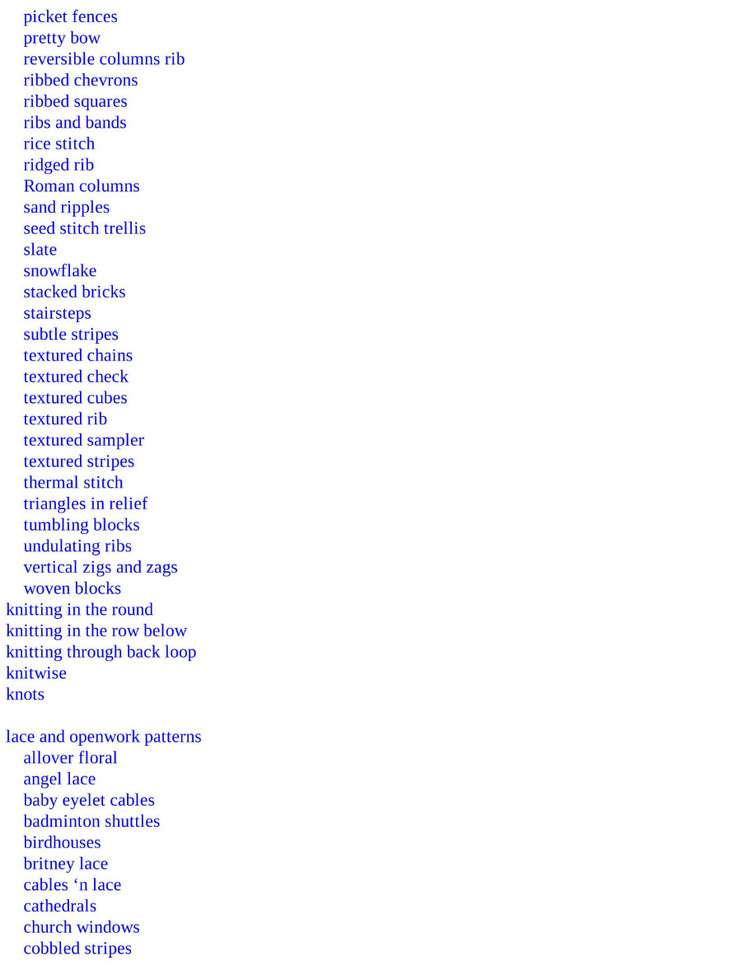 picket fences
pretty bow
reversible columns rib
ribbed chevrons
ribbed squares
ribs and bands
rice stitch
ridged rib
Roman columns
sand ripples
seed stitch trellis
slate
snowflake
stacked bricks
stairsteps
subtle stripes
textured chains
textured check
textured cubes
textured rib
textured sampler
textured stripes
thermal stitch
triangles in relief
tumbling blocks
undulating ribs
vertical zigs and zags
woven blocks
knitting in the round
knitting in the row below
knitting through back loop
knitwise
knots

lace and openwork patterns
allover floral
angel lace
baby eyelet cables
badminton shuttles
birdhouses
britney lace
cables ‘n lace
cathedrals
church windows
cobbled stripes